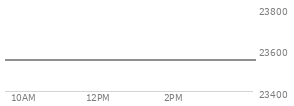 23800
23600
23400
10AM
12PM
2PM